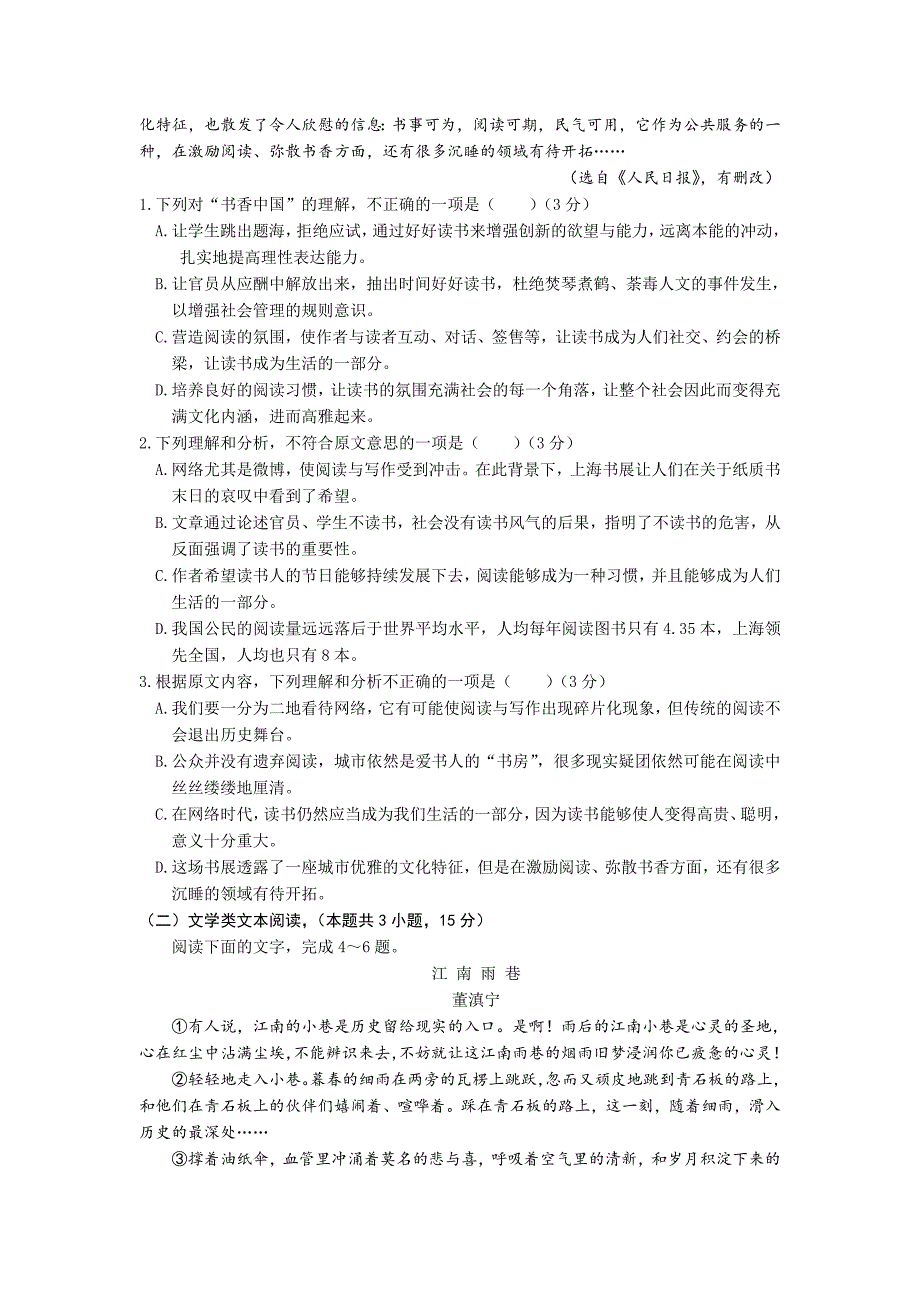 化特征，也散发了令人欣慰的信息：书事可为，阅读可期，民气可用，它作为公共服务的一种，在激励阅读、弥散书香方面，还有很多沉睡的领域有待开拓……

（选自《人民日报》，有删改）

1.下列对“书香中国”的理解，不正确的一项是（　　）（3分）

A.让学生跳出题海，拒绝应试，通过好好读书来增强创新的欲望与能力，远离本能的冲动，扎实地提高理性表达能力。

B.让官员从应酬中解放出来，抽出时间好好读书，杜绝焚琴煮鹤、荼毒人文的事件发生，以增强社会管理的规则意识。

C.营造阅读的氛围，使作者与读者互动、对话、签售等，让读书成为人们社交、约会的桥梁，让读书成为生活的一部分。

D.培养良好的阅读习惯，让读书的氛围充满社会的每一个角落，让整个社会因此而变得充满文化内涵，进而高雅起来。

2.下列理解和分析，不符合原文意思的一项是（　　）（3分）

A.网络尤其是微博，使阅读与写作受到冲击。在此背景下，上海书展让人们在关于纸质书末日的哀叹中看到了希望。

B.文章通过论述官员、学生不读书，社会没有读书风气的后果，指明了不读书的危害，从反面强调了读书的重要性。

C.作者希望读书人的节日能够持续发展下去，阅读能够成为一种习惯，并且能够成为人们生活的一部分。

D.我国公民的阅读量远远落后于世界平均水平，人均每年阅读图书只有4.35本，上海领先全国，人均也只有8本。

3.根据原文内容，下列理解和分析不正确的一项是（　　）（3分）

A.我们要一分为二地看待网络，它有可能使阅读与写作出现碎片化现象，但传统的阅读不会退出历史舞台。

B.公众并没有遗弃阅读，城市依然是爱书人的“书房”，很多现实疑团依然可能在阅读中丝丝缕缕地厘清。

C.在网络时代，读书仍然应当成为我们生活的一部分，因为读书能够使人变得高贵、聪明，意义十分重大。

D.这场书展透露了一座城市优雅的文化特征，但是在激励阅读、弥散书香方面，还有很多沉睡的领域有待开拓。

（二）文学类文本阅读，（本题共3小题，15分）

阅读下面的文字，完成4～6题。

江 南 雨 巷

董滇宁

①有人说，江南的小巷是历史留给现实的入口。是啊！雨后的江南小巷是心灵的圣地，心在红尘中沾满尘埃，不能辨识来去，不妨就让这江南雨巷的烟雨旧梦浸润你已疲惫的心灵！

②轻轻地走入小巷。暮春的细雨在两旁的瓦楞上跳跃，忽而又顽皮地跳到青石板的路上，和他们在青石板上的伙伴们嬉闹着、喧哗着。踩在青石板的路上，这一刻，随着细雨，滑入历史的最深处……

③撑着油纸伞，血管里冲涌着莫名的悲与喜，呼吸着空气里的清新，和岁月积淀下来的